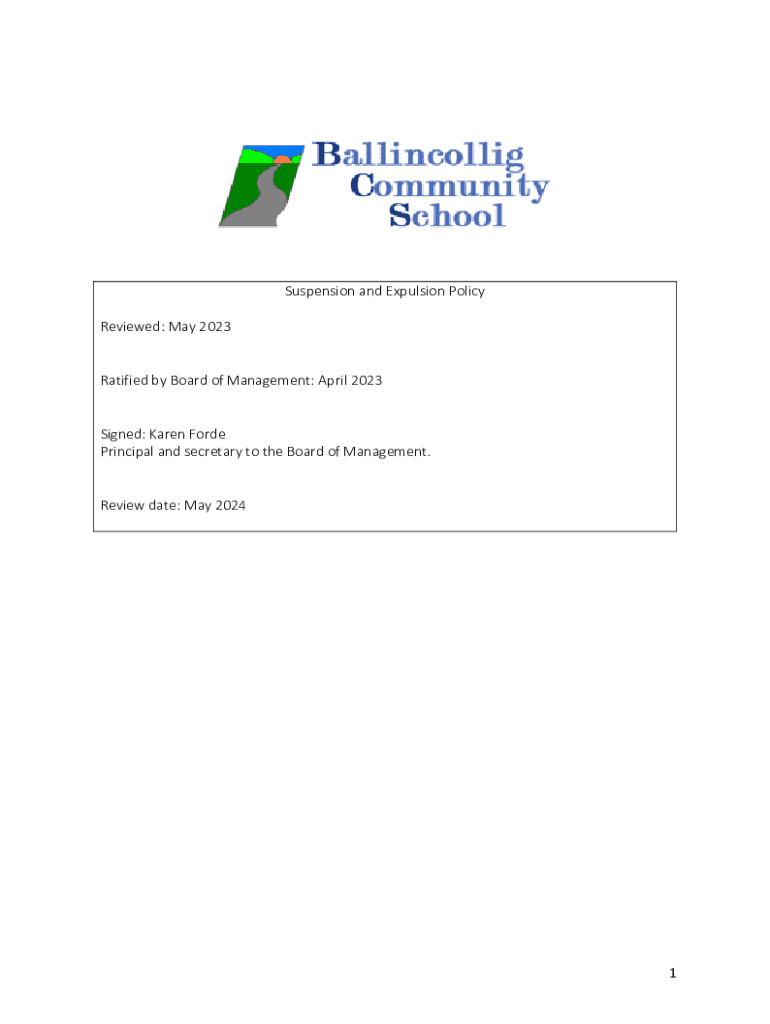 Ballincollig Community School

Suspension and Expulsion Policy

Reviewed: May 2023

Ratified by Board of Management: April 2023

Signed: Karen Forde
Principal and secretary to the Board of Management.

Review date: May 2024

1